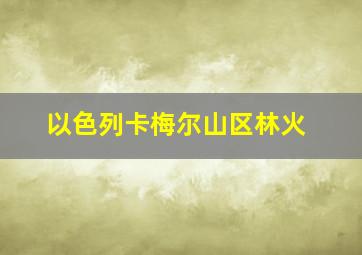 以色列卡梅尔山区林火